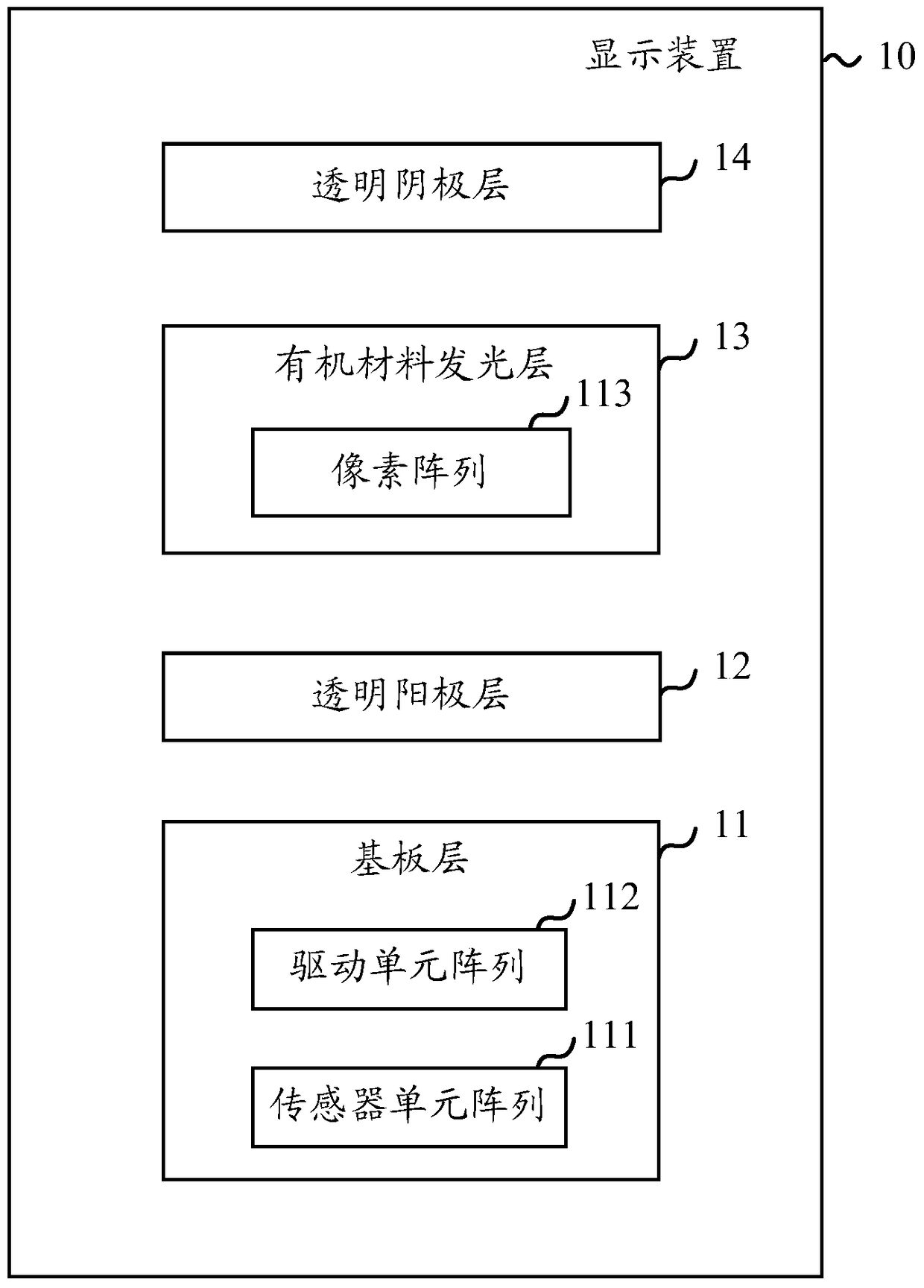 显示装置

10

透明阴极层

14

有机材料发光层

13

113

像素阵列

透明阳极层

12

基板层

11

112

驱动单元阵列

111

传感器单元阵列